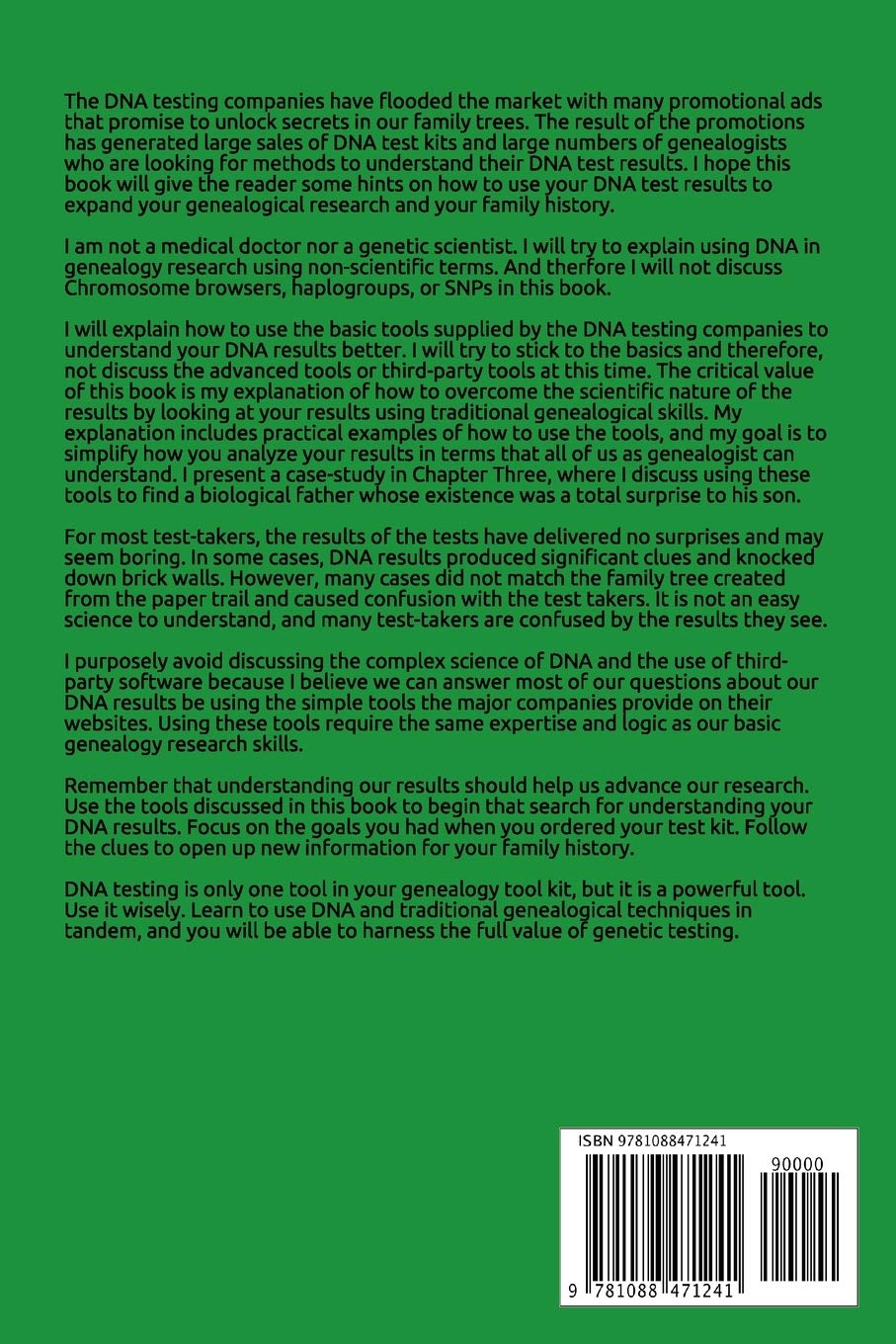 The DNA testing companies have flooded the market with many promotional ads that promise to unlock secrets in our family trees. The result of the promotions has generated large sales of DNA test kits and large numbers of genealogists who are looking for methods to understand their DNA test results. I hope this book will give the reader some hints on how to use your DNA test results to expand your genealogical research and your family history.

I am not a medical doctor nor a genetic scientist. I will try to explain using DNA in genealogy research using non-scientific terms. And therfore I will not discuss Chromosome browsers, haplogroups, or SNPs in this book.

I will explain how to use the basic tools supplied by the DNA testing companies to understand your DNA results better. I will try to stick to the basics and therefore, not discuss the advanced tools or third-party tools at this time. The critical value of this book is my explanation of how to overcome the scientific nature of the results by looking at your results using traditional genealogical skills. My explanation includes practical examples of how to use the tools, and my goal is to simplify how you analyze your results in terms that all of us as genealogist can understand. I present a case-study in Chapter Three, where I discuss using these tools to find a biological father whose existence was a total surprise to his son.

For most test-takers, the results of the tests have delivered no surprises and may seem boring. In some cases, DNA results produced significant clues and knocked down brick walls. However, many cases did not match the family tree created from the paper trail and caused confusion with the test takers. It is not an easy science to understand, and many test-takers are confused by the results they see.

I purposely avoid discussing the complex science of DNA and the use of third-party software because I believe we can answer most of our questions about our DNA results be using the simple tools the major companies provide on their websites. Using these tools require the same expertise and logic as our basic genealogy research skills.

Remember that understanding our results should help us advance our research. Use the tools discussed in this book to begin that search for understanding your DNA results. Focus on the goals you had when you ordered your test kit. Follow the clues to open up new information for your family history.

DNA testing is only one tool in your genealogy tool kit, but it is a powerful tool. Use it wisely. Learn to use DNA and traditional genealogical techniques in tandem, and you will be able to harness the full value of genetic testing.

ISBN 9781088471241

90000

9 781088 471241